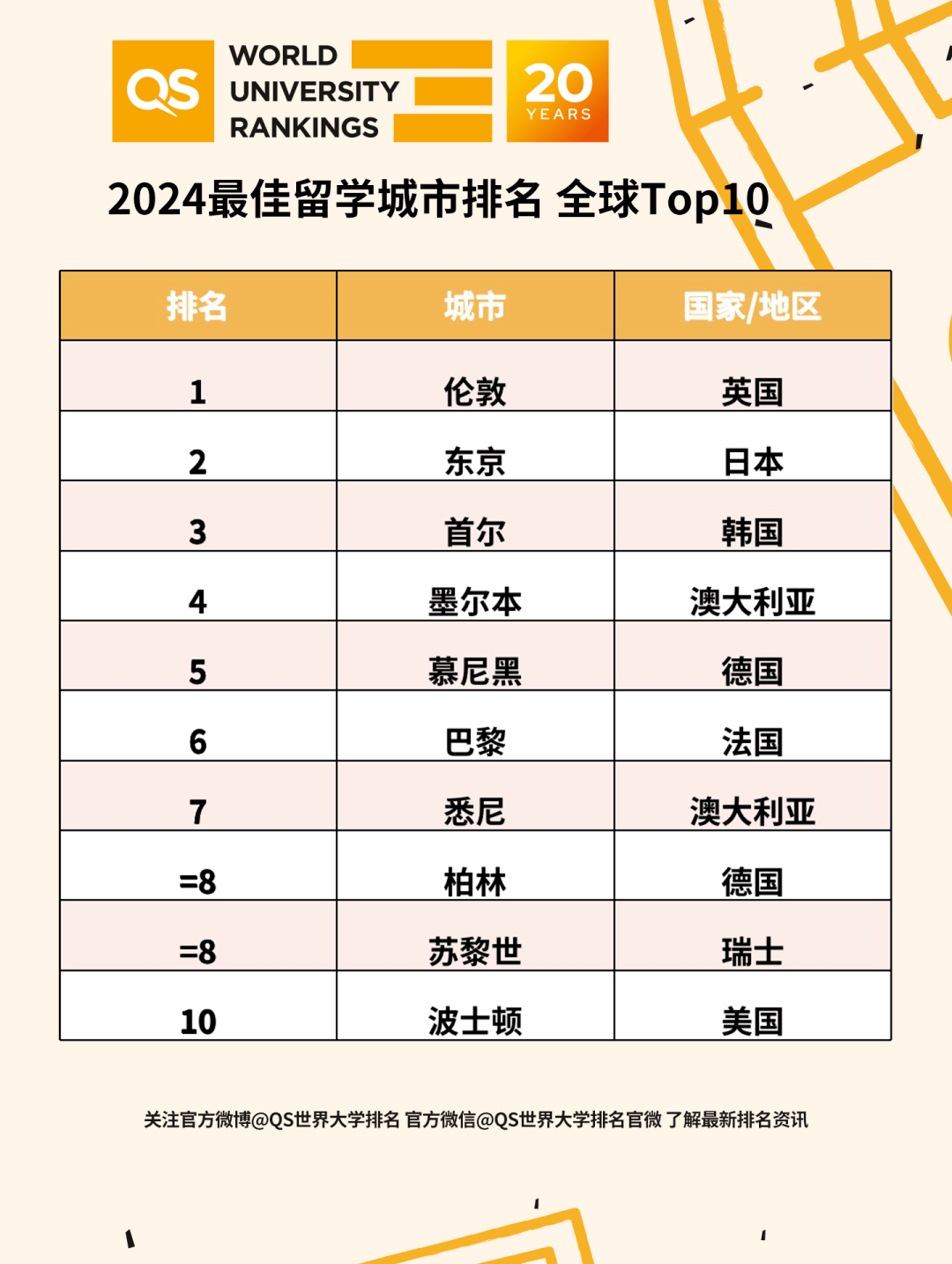 QS WORLD UNIVERSITY RANKINGS
20 YEARS

2024最佳留学城市排名 全球Top10

| 排名 | 城市 | 国家/地区 |
|---|---|---|
| 1 | 伦敦 | 英国 |
| 2 | 东京 | 日本 |
| 3 | 首尔 | 韩国 |
| 4 | 墨尔本 | 澳大利亚 |
| 5 | 慕尼黑 | 德国 |
| 6 | 巴黎 | 法国 |
| 7 | 悉尼 | 澳大利亚 |
| =8 | 柏林 | 德国 |
| =8 | 苏黎世 | 瑞士 |
| 10 | 波士顿 | 美国 |

关注官方微博@QS世界大学排名 官方微信@QS世界大学排名官微 了解最新排名资讯